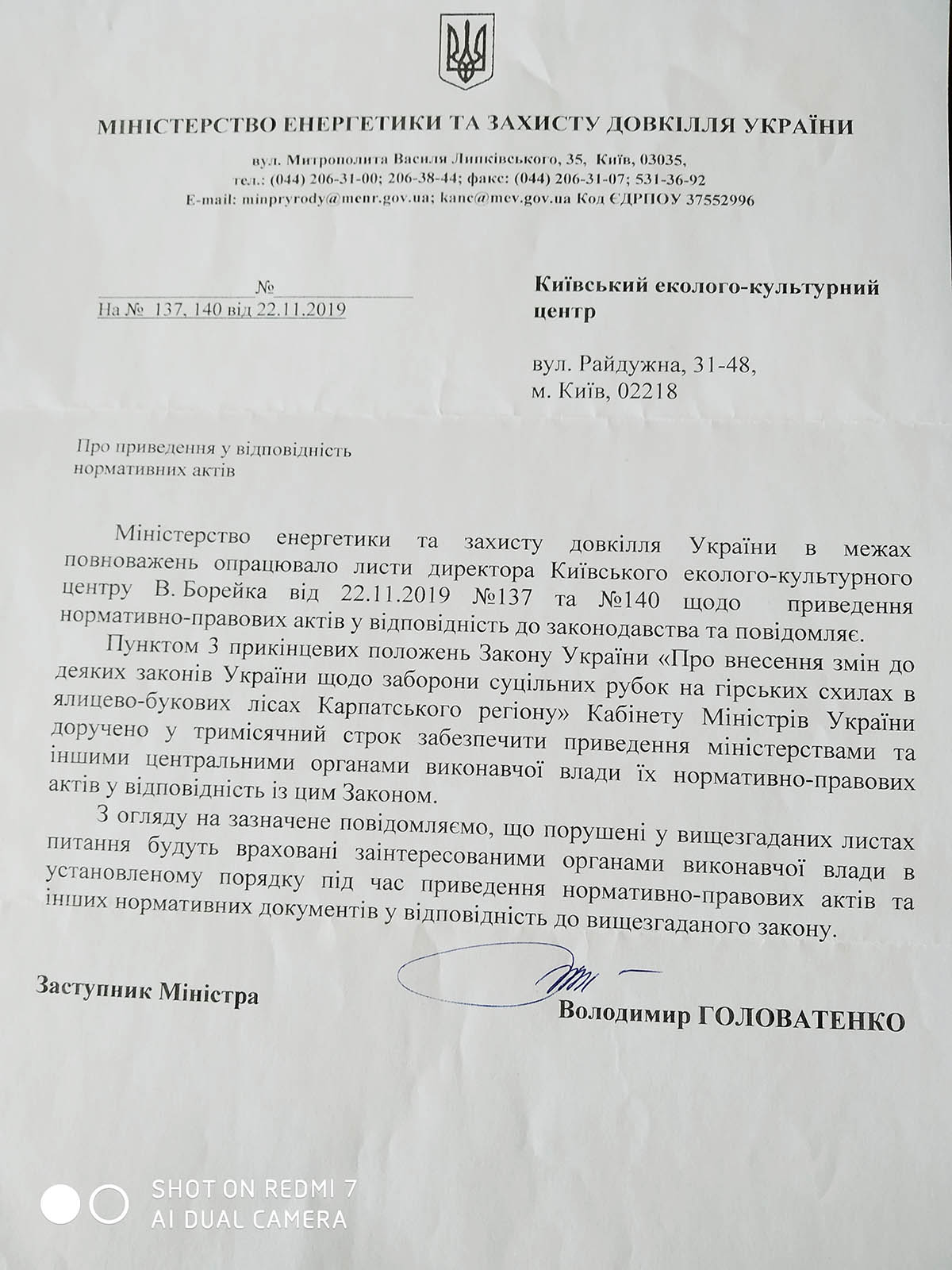 МІНІСТЕРСТВО ЕНЕРГЕТИКИ ТА ЗАХИСТУ ДОВКІЛЛЯ УКРАЇНИ

вул. Митрополита Василя Липківського, 35, Київ, 03035,
тел.: (044) 206-31-00; 206-38-44; факс: (044) 206-31-07; 531-36-92
E-mail: minpryrody@menr.gov.ua; kanc@mev.gov.ua Код ЄДРПОУ 37552996

№
На № 137, 140 від 22.11.2019

Київський еколого-культурний центр

вул. Райдужна, 31-48,
м. Київ, 02218

Про приведення у відповідність нормативних актів

Міністерство енергетики та захисту довкілля України в межах повноважень опрацювало листи директора Київського еколого-культурного центру В. Борейка від 22.11.2019 №137 та №140 щодо приведення нормативно-правових актів у відповідність до законодавства та повідомляє.

Пунктом 3 прикінцевих положень Закону України «Про внесення змін до деяких законів України щодо заборони суцільних рубок на гірських схилах в ялицево-букових лісах Карпатського регіону» Кабінету Міністрів України доручено у тримісячний строк забезпечити приведення міністерствами та іншими центральними органами виконавчої влади їх нормативно-правових актів у відповідність із цим Законом.

З огляду на зазначене повідомляємо, що порушені у вищезгаданих листах питання будуть враховані заінтересованими органами виконавчої влади в установленому порядку під час приведення нормативно-правових актів та інших нормативних документів у відповідність до вищезгаданого закону.

Заступник Міністра

Володимир ГОЛОВАТЕНКО

SHOT ON REDMI 7
AI DUAL CAMERA